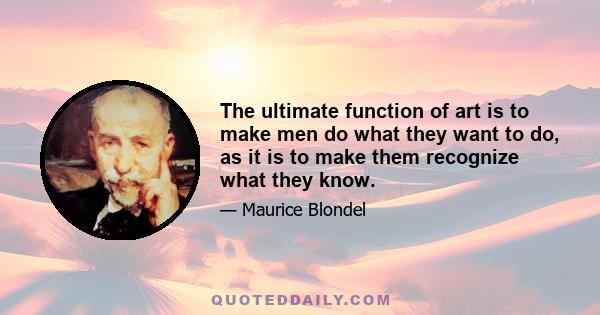 The ultimate function of art is to make men do what they want to do, as it is to make them recognize what they know.

— Maurice Blondel

QUOTEDDAILY.COM